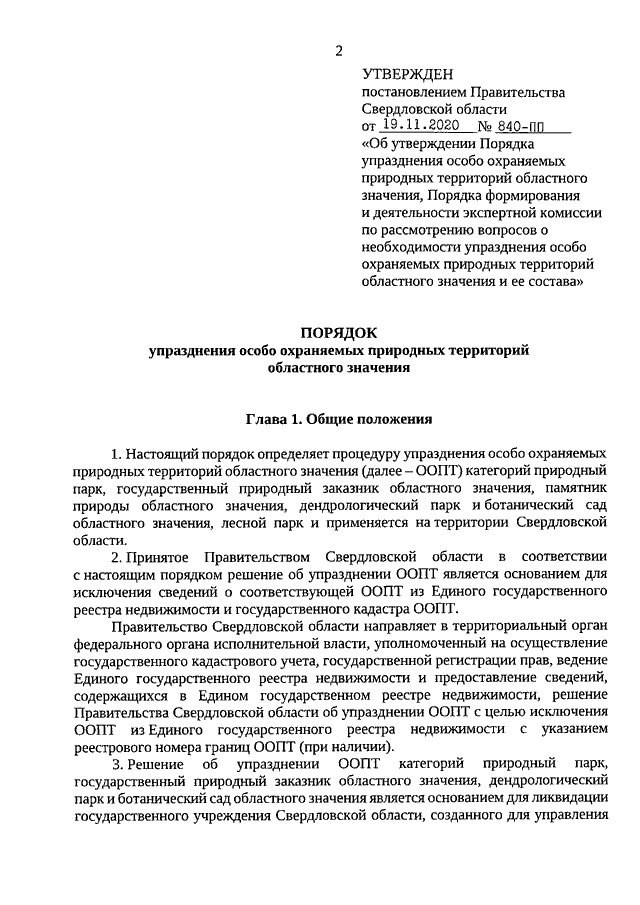 2

УТВЕРЖДЕН
постановлением Правительства Свердловской области
от 19.11.2020 № 840-ПП
«Об утверждении Порядка упразднения особо охраняемых природных территорий областного значения, Порядка формирования и деятельности экспертной комиссии по рассмотрению вопросов о необходимости упразднения особо охраняемых природных территорий областного значения и ее состава»

ПОРЯДОК
упразднения особо охраняемых природных территорий областного значения

Глава 1. Общие положения

1. Настоящий порядок определяет процедуру упразднения особо охраняемых природных территорий областного значения (далее – ООПТ) категорий природный парк, государственный природный заказник областного значения, памятник природы областного значения, дендрологический парк и ботанический сад областного значения, лесной парк и применяется на территории Свердловской области.

2. Принятое Правительством Свердловской области в соответствии с настоящим порядком решение об упразднении ООПТ является основанием для исключения сведений о соответствующей ООПТ из Единого государственного реестра недвижимости и государственного кадастра ООПТ.

Правительство Свердловской области направляет в территориальный орган федерального органа исполнительной власти, уполномоченный на осуществление государственного кадастрового учета, государственной регистрации прав, ведение Единого государственного реестра недвижимости и предоставление сведений, содержащихся в Едином государственном реестре недвижимости, решение Правительства Свердловской области об упразднении ООПТ с целью исключения ООПТ из Единого государственного реестра недвижимости с указанием реестрового номера границ ООПТ (при наличии).

3. Решение об упразднении ООПТ категорий природный парк, государственный природный заказник областного значения, дендрологический парк и ботанический сад областного значения является основанием для ликвидации государственного учреждения Свердловской области, созданного для управления